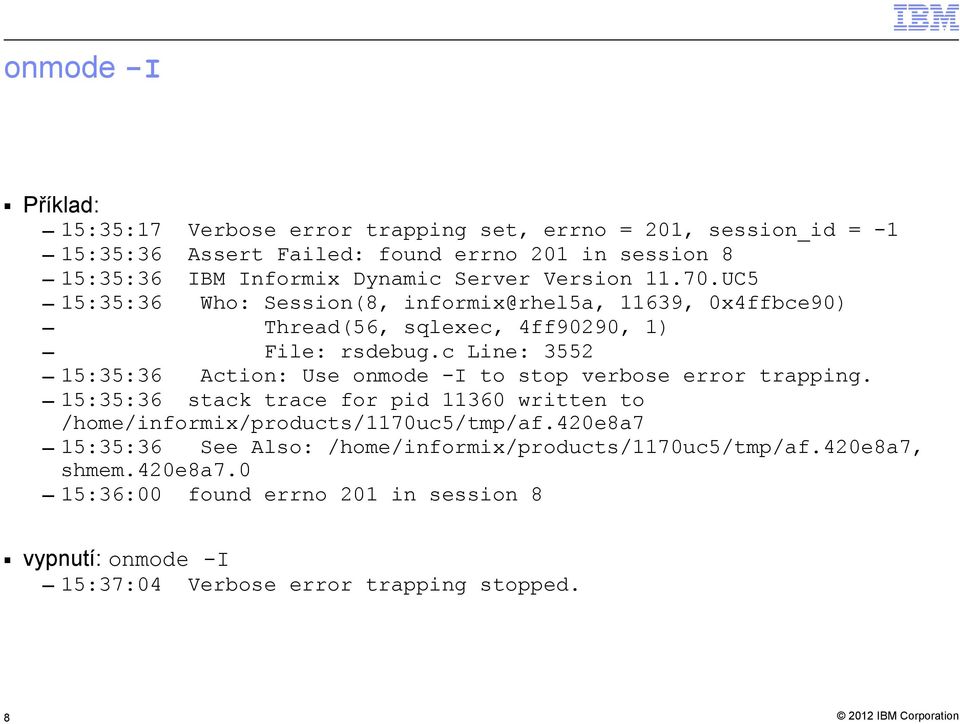 IBM

onmode -I

▪ Příklad:
– 15:35:17 Verbose error trapping set, errno = 201, session_id = -1
– 15:35:36 Assert Failed: found errno 201 in session 8
– 15:35:36 IBM Informix Dynamic Server Version 11.70.UC5
– 15:35:36 Who: Session(8, informix@rhel5a, 11639, 0x4ffbce90)
– Thread(56, sqlexec, 4ff90290, 1)
– File: rsdebug.c Line: 3552
– 15:35:36 Action: Use onmode -I to stop verbose error trapping.
– 15:35:36 stack trace for pid 11360 written to /home/informix/products/1170uc5/tmp/af.420e8a7
– 15:35:36 See Also: /home/informix/products/1170uc5/tmp/af.420e8a7, shmem.420e8a7.0
– 15:36:00 found errno 201 in session 8

▪ vypnutí: onmode -I
– 15:37:04 Verbose error trapping stopped.

8

© 2012 IBM Corporation